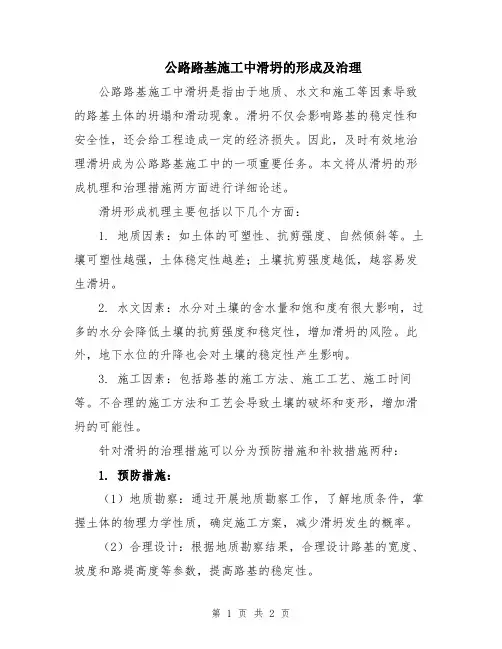 公路路基施工中滑坍的形成及治理

公路路基施工中滑坍是指由于地质、水文和施工等因素导致的路基土体的坍塌和滑动现象。滑坍不仅会影响路基的稳定性和安全性，还会给工程造成一定的经济损失。因此，及时有效地治理滑坍成为公路路基施工中的一项重要任务。本文将从滑坍的形成机理和治理措施两方面进行详细论述。

滑坍形成机理主要包括以下几个方面：

1. 地质因素：如土体的可塑性、抗剪强度、自然倾斜等。土壤可塑性越强，土体稳定性越差；土壤抗剪强度越低，越容易发生滑坍。

2. 水文因素：水分对土壤的含水量和饱和度有很大影响，过多的水分会降低土壤的抗剪强度和稳定性，增加滑坍的风险。此外，地下水位的升降也会对土壤的稳定性产生影响。

3. 施工因素：包括路基的施工方法、施工工艺、施工时间等。不合理的施工方法和工艺会导致土壤的破坏和变形，增加滑坍的可能性。

针对滑坍的治理措施可以分为预防措施和补救措施两种：

1. 预防措施：

（1）地质勘察：通过开展地质勘察工作，了解地质条件，掌握土体的物理力学性质，确定施工方案，减少滑坍发生的概率。

（2）合理设计：根据地质勘察结果，合理设计路基的宽度、坡度和路堤高度等参数，提高路基的稳定性。

第 1 页 共 2 页